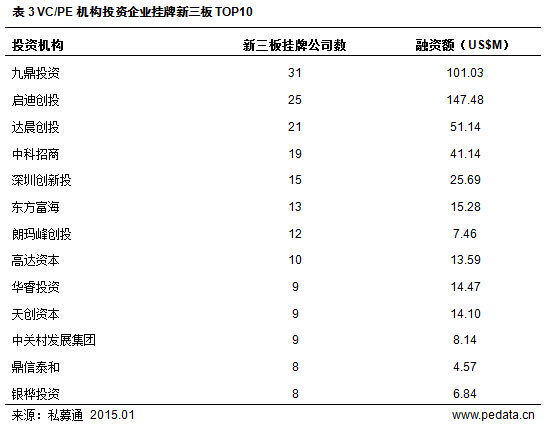 表 3 VC/PE 机构投资企业挂牌新三板 TOP10

| 投资机构 | 新三板挂牌公司数 | 融资额（US$M） |
|---|---|---|
| 九鼎投资 | 31 | 101.03 |
| 启迪创投 | 25 | 147.48 |
| 达晨创投 | 21 | 51.14 |
| 中科招商 | 19 | 41.14 |
| 深圳创新投 | 15 | 25.69 |
| 东方富海 | 13 | 15.28 |
| 朗玛峰创投 | 12 | 7.46 |
| 高达资本 | 10 | 13.59 |
| 华睿投资 | 9 | 14.47 |
| 天创资本 | 9 | 14.10 |
| 中关村发展集团 | 9 | 8.14 |
| 鼎信泰和 | 8 | 4.57 |
| 银桦投资 | 8 | 6.84 |

来源：私募通 2015.01

www.pedata.cn